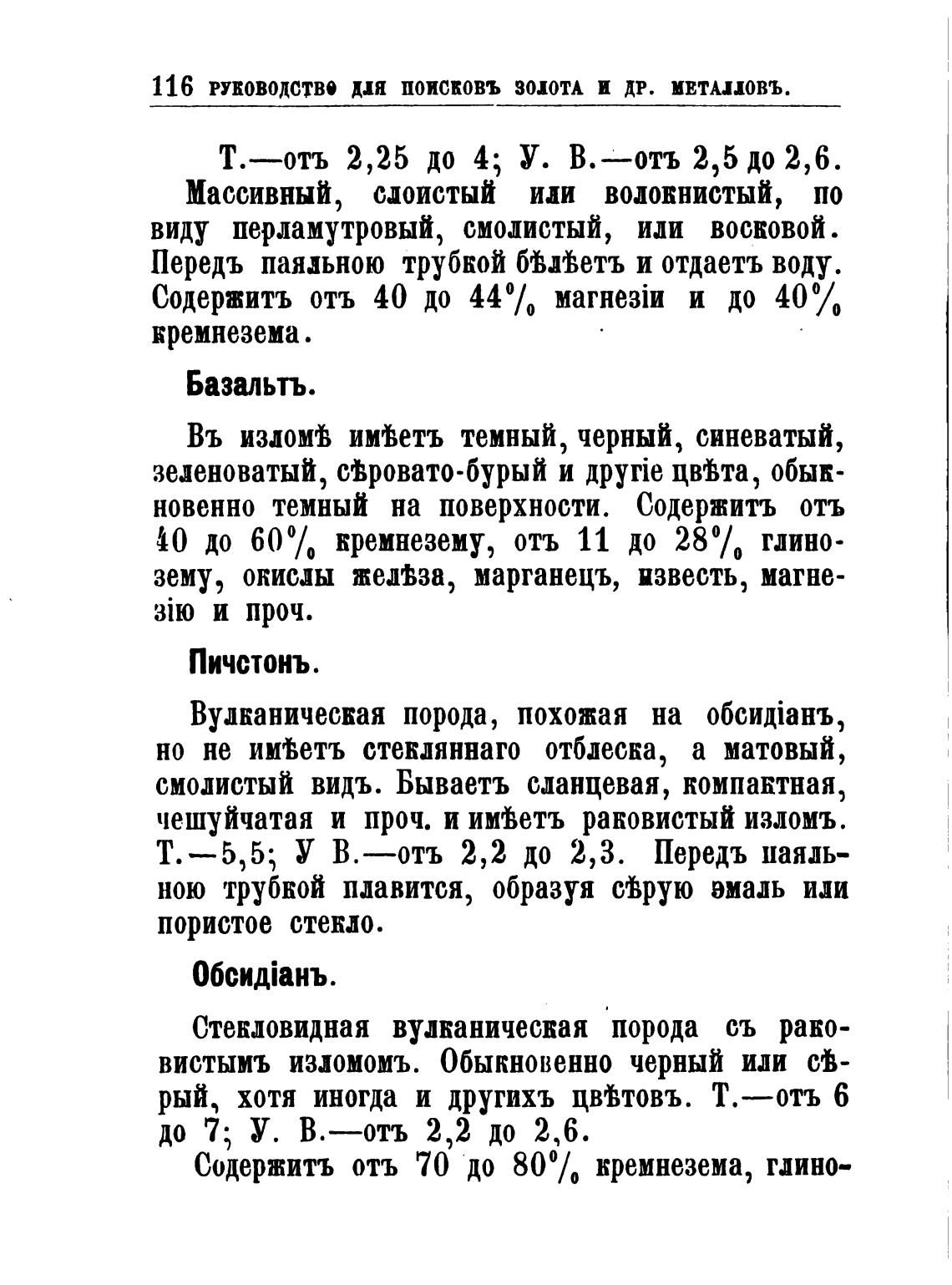 116 РУКОВОДСТВО ДЛЯ ПОИСКОВЪ ЗОЛОТА И ДР. МЕТАЛЛОВЪ.

Т.—отъ 2,25 до 4; У. В.—отъ 2,5 до 2,6. Массивный, слоистый или волокнистый, по виду перламутровый, смолистый, или восковой. Передъ паяльною трубкой бѣлѣетъ и отдаетъ воду. Содержитъ отъ 40 до 44% магнезіи и до 40% кремнезема.

Базальтъ.

Въ изломѣ имѣетъ темный, черный, синеватый, зеленоватый, сѣровато-бурый и другіе цвѣта, обыкновенно темный на поверхности. Содержитъ отъ 40 до 60% кремнезему, отъ 11 до 28% глинозему, окислы желѣза, марганецъ, известь, магнезію и проч.

Пичстонъ.

Вулканическая порода, похожая на обсидіанъ, но не имѣетъ стекляннаго отблеска, а матовый, смолистый видъ. Бываетъ сланцевая, компактная, чешуйчатая и проч. и имѣетъ раковистый изломъ. Т.—5,5; У В.—отъ 2,2 до 2,3. Передъ паяльною трубкой плавится, образуя сѣрую эмаль или пористое стекло.

Обсидіанъ.

Стекловидная вулканическая порода съ раковистымъ изломомъ. Обыкновенно черный или сѣрый, хотя иногда и другихъ цвѣтовъ. Т.—отъ 6 до 7; У. В.—отъ 2,2 до 2,6.

Содержитъ отъ 70 до 80% кремнезема, глино-